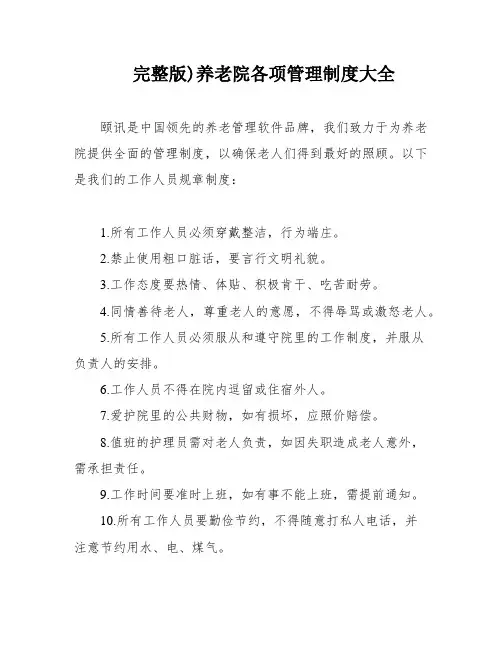 完整版)养老院各项管理制度大全

颐讯是中国领先的养老管理软件品牌，我们致力于为养老院提供全面的管理制度，以确保老人们得到最好的照顾。以下是我们的工作人员规章制度：

1.所有工作人员必须穿戴整洁，行为端庄。

2.禁止使用粗口脏话，要言行文明礼貌。

3.工作态度要热情、体贴、积极肯干、吃苦耐劳。

4.同情善待老人，尊重老人的意愿，不得辱骂或激怒老人。

5.所有工作人员必须服从和遵守院里的工作制度，并服从负责人的安排。

6.工作人员不得在院内逗留或住宿外人。

7.爱护院里的公共财物，如有损坏，应照价赔偿。

8.值班的护理员需对老人负责，如因失职造成老人意外，需承担责任。

9.工作时间要准时上班，如有事不能上班，需提前通知。

10.所有工作人员要勤俭节约，不得随意打私人电话，并注意节约用水、电、煤气。